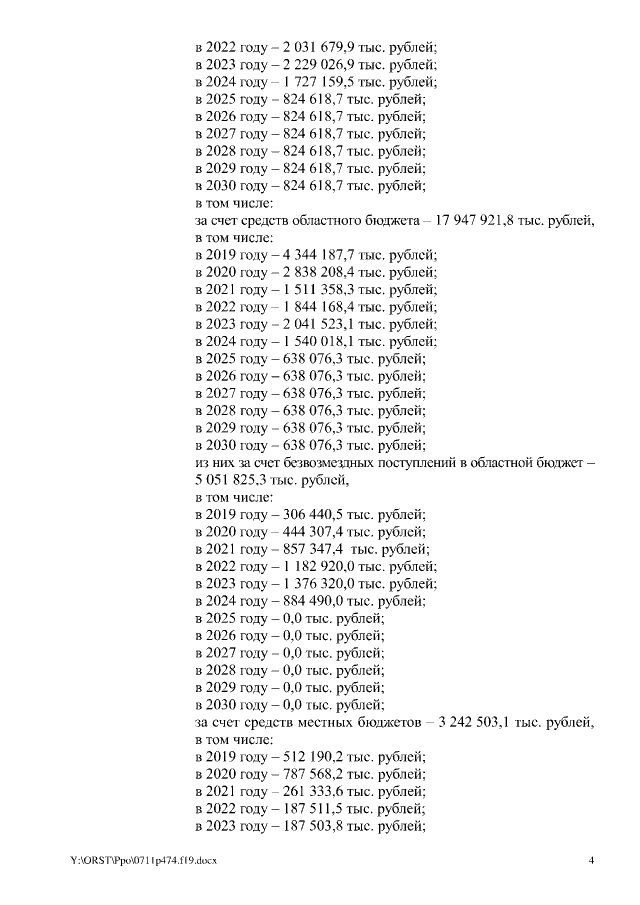 в 2022 году – 2 031 679,9 тыс. рублей;
в 2023 году – 2 229 026,9 тыс. рублей;
в 2024 году – 1 727 159,5 тыс. рублей;
в 2025 году – 824 618,7 тыс. рублей;
в 2026 году – 824 618,7 тыс. рублей;
в 2027 году – 824 618,7 тыс. рублей;
в 2028 году – 824 618,7 тыс. рублей;
в 2029 году – 824 618,7 тыс. рублей;
в 2030 году – 824 618,7 тыс. рублей;
в том числе:
за счет средств областного бюджета – 17 947 921,8 тыс. рублей, в том числе:
в 2019 году – 4 344 187,7 тыс. рублей;
в 2020 году – 2 838 208,4 тыс. рублей;
в 2021 году – 1 511 358,3 тыс. рублей;
в 2022 году – 1 844 168,4 тыс. рублей;
в 2023 году – 2 041 523,1 тыс. рублей;
в 2024 году – 1 540 018,1 тыс. рублей;
в 2025 году – 638 076,3 тыс. рублей;
в 2026 году – 638 076,3 тыс. рублей;
в 2027 году – 638 076,3 тыс. рублей;
в 2028 году – 638 076,3 тыс. рублей;
в 2029 году – 638 076,3 тыс. рублей;
в 2030 году – 638 076,3 тыс. рублей;
из них за счет безвозмездных поступлений в областной бюджет – 5 051 825,3 тыс. рублей,
в том числе:
в 2019 году – 306 440,5 тыс. рублей;
в 2020 году – 444 307,4 тыс. рублей;
в 2021 году – 857 347,4 тыс. рублей;
в 2022 году – 1 182 920,0 тыс. рублей;
в 2023 году – 1 376 320,0 тыс. рублей;
в 2024 году – 884 490,0 тыс. рублей;
в 2025 году – 0,0 тыс. рублей;
в 2026 году – 0,0 тыс. рублей;
в 2027 году – 0,0 тыс. рублей;
в 2028 году – 0,0 тыс. рублей;
в 2029 году – 0,0 тыс. рублей;
в 2030 году – 0,0 тыс. рублей;
за счет средств местных бюджетов – 3 242 503,1 тыс. рублей, в том числе:
в 2019 году – 512 190,2 тыс. рублей;
в 2020 году – 787 568,2 тыс. рублей;
в 2021 году – 261 333,6 тыс. рублей;
в 2022 году – 187 511,5 тыс. рублей;
в 2023 году – 187 503,8 тыс. рублей;

Y:\ORST\Ppo\0711p474.f19.docx 4